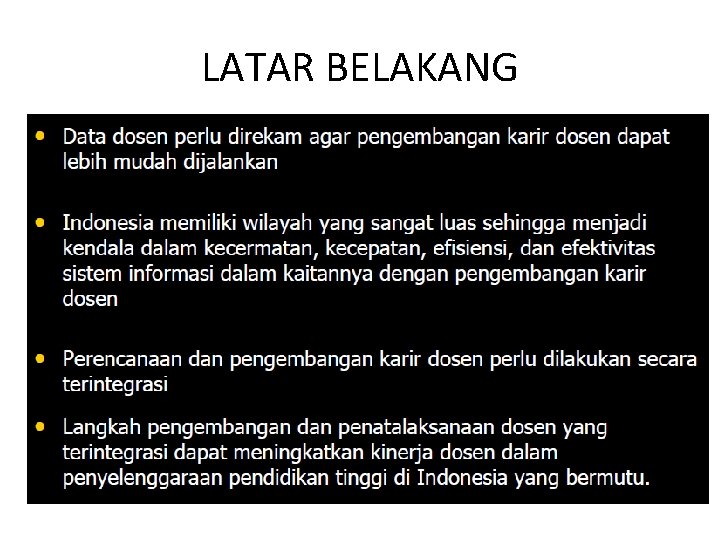 LATAR BELAKANG

• Data dosen perlu direkam agar pengembangan karir dosen dapat lebih mudah dijalankan

• Indonesia memiliki wilayah yang sangat luas sehingga menjadi kendala dalam kecermatan, kecepatan, efisiensi, dan efektivitas sistem informasi dalam kaitannya dengan pengembangan karir dosen

• Perencanaan dan pengembangan karir dosen perlu dilakukan secara terintegrasi

• Langkah pengembangan dan penatalaksanaan dosen yang terintegrasi dapat meningkatkan kinerja dosen dalam penyelenggaraan pendidikan tinggi di Indonesia yang bermutu.